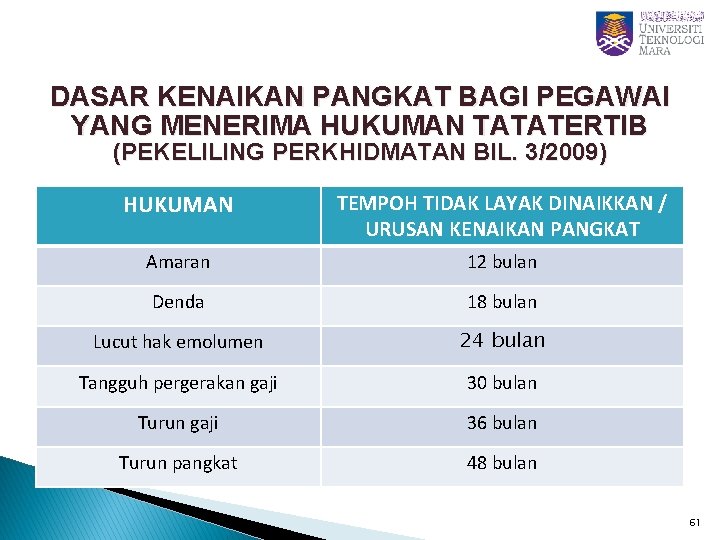 UNIVERSITI TEKNOLOGI MARA

DASAR KENAIKAN PANGKAT BAGI PEGAWAI YANG MENERIMA HUKUMAN TATATERTIB
(PEKELILING PERKHIDMATAN BIL. 3/2009)

| HUKUMAN | TEMPOH TIDAK LAYAK DINAIKKAN / URUSAN KENAIKAN PANGKAT |
|---|---|
| Amaran | 12 bulan |
| Denda | 18 bulan |
| Lucut hak emolumen | 24 bulan |
| Tangguh pergerakan gaji | 30 bulan |
| Turun gaji | 36 bulan |
| Turun pangkat | 48 bulan |

61